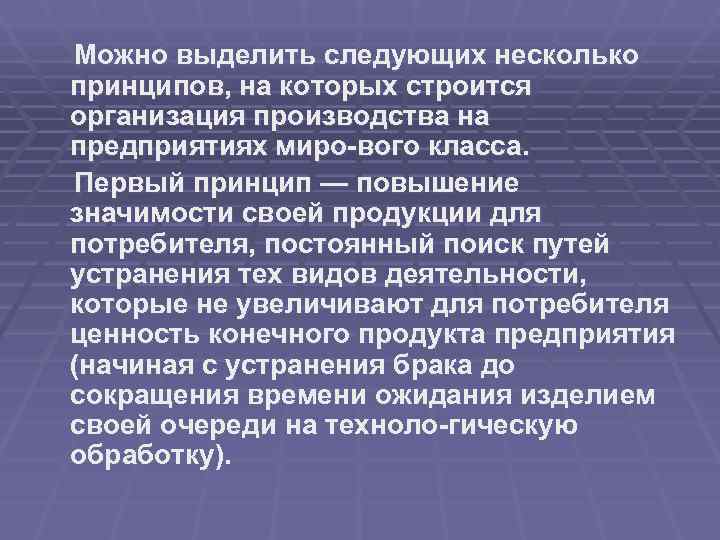 Можно выделить следующих несколько принципов, на которых строится организация производства на предприятиях миро-вого класса.

Первый принцип — повышение значимости своей продукции для потребителя, постоянный поиск путей устранения тех видов деятельности, которые не увеличивают для потребителя ценность конечного продукта предприятия (начиная с устранения брака до сокращения времени ожидания изделием своей очереди на техноло-гическую обработку).